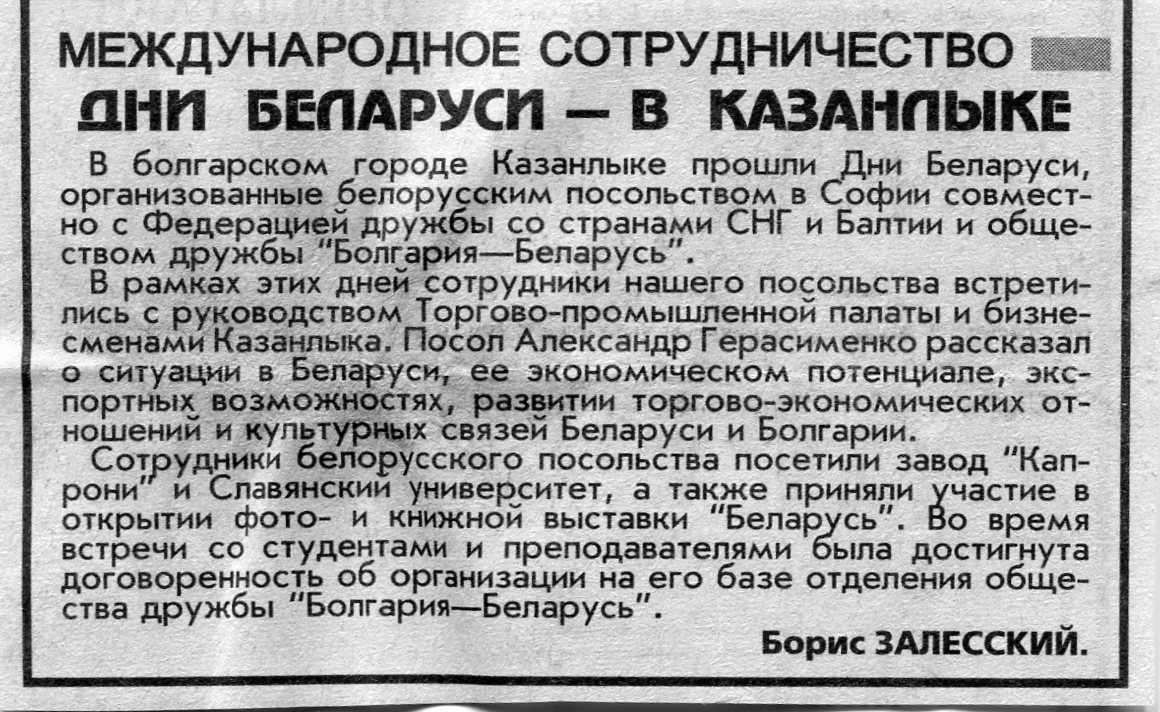 МЕЖДУНАРОДНОЕ СОТРУДНИЧЕСТВО

ДНИ БЕЛАРУСИ — В КАЗАНЛЫКЕ

В болгарском городе Казанлыке прошли Дни Беларуси, организованные белорусским посольством в Софии совместно с Федерацией дружбы со странами СНГ и Балтии и обществом дружбы "Болгария—Беларусь".

В рамках этих дней сотрудники нашего посольства встретились с руководством Торгово-промышленной палаты и бизнесменами Казанлыка. Посол Александр Герасименко рассказал о ситуации в Беларуси, ее экономическом потенциале, экспортных возможностях, развитии торгово-экономических отношений и культурных связей Беларуси и Болгарии.

Сотрудники белорусского посольства посетили завод "Капрони" и Славянский университет, а также приняли участие в открытии фото- и книжной выставки "Беларусь". Во время встречи со студентами и преподавателями была достигнута договоренность об организации на его базе отделения общества дружбы "Болгария—Беларусь".

Борис ЗАЛЕССКИЙ.